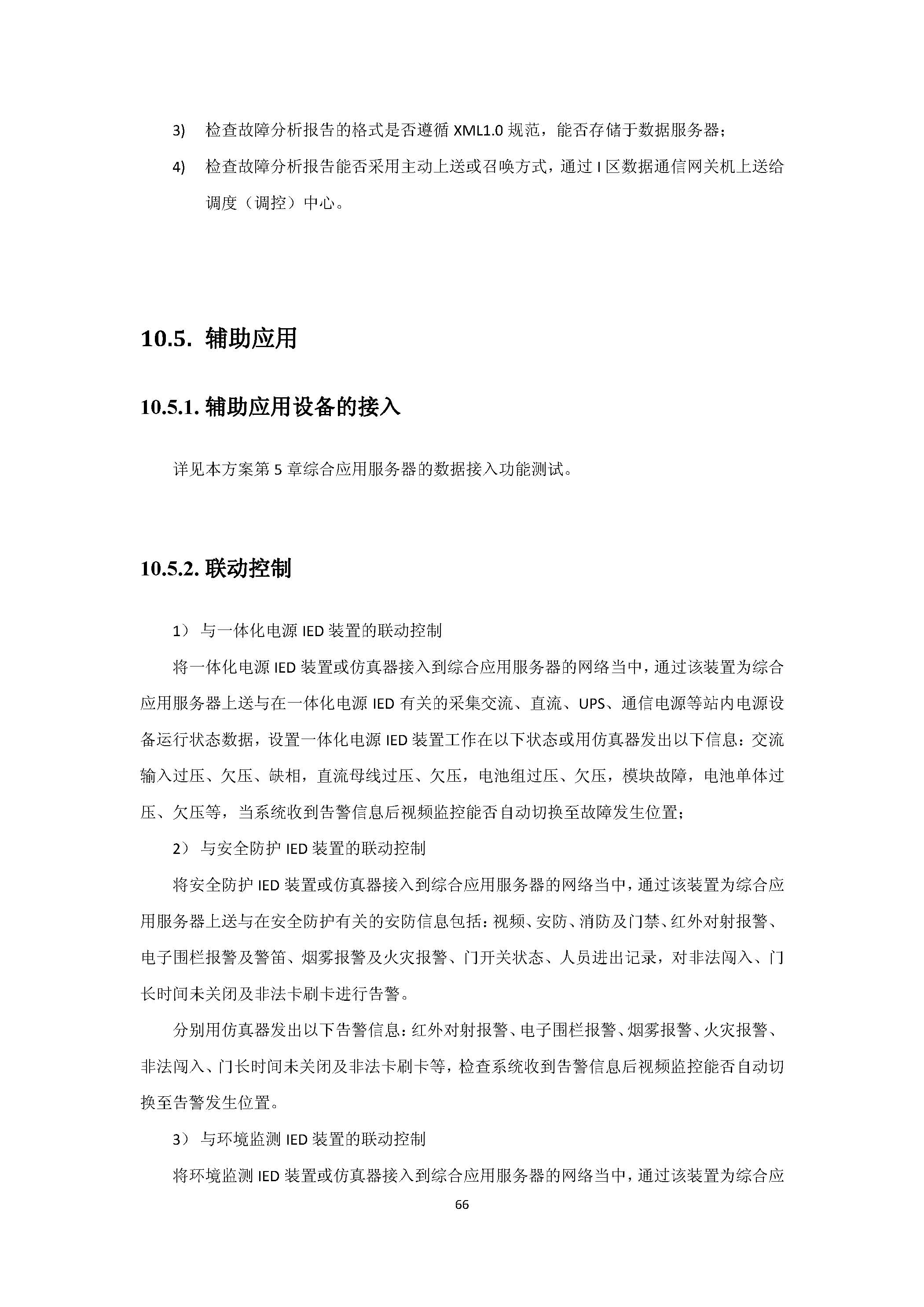 3) 检查故障分析报告的格式是否遵循 XML1.0 规范，能否存储于数据服务器；

4) 检查故障分析报告能否采用主动上送或召唤方式，通过 I 区数据通信网关机上送给调度（调控）中心。

10.5. 辅助应用

10.5.1. 辅助应用设备的接入

详见本方案第 5 章综合应用服务器的数据接入功能测试。

10.5.2. 联动控制

1） 与一体化电源 IED 装置的联动控制

将一体化电源 IED 装置或仿真器接入到综合应用服务器的网络当中，通过该装置为综合应用服务器上送与在一体化电源 IED 有关的采集交流、直流、UPS、通信电源等站内电源设备运行状态数据，设置一体化电源 IED 装置工作在以下状态或用仿真器发出以下信息：交流输入过压、欠压、缺相，直流母线过压、欠压，电池组过压、欠压，模块故障，电池单体过压、欠压等，当系统收到告警信息后视频监控能否自动切换至故障发生位置；

2） 与安全防护 IED 装置的联动控制

将安全防护 IED 装置或仿真器接入到综合应用服务器的网络当中，通过该装置为综合应用服务器上送与在安全防护有关的安防信息包括：视频、安防、消防及门禁、红外对射报警、电子围栏报警及警笛、烟雾报警及火灾报警、门开关状态、人员进出记录，对非法闯入、门长时间未关闭及非法卡刷卡进行告警。

分别用仿真器发出以下告警信息：红外对射报警、电子围栏报警、烟雾报警、火灾报警、非法闯入、门长时间未关闭及非法卡刷卡等，检查系统收到告警信息后视频监控能否自动切换至告警发生位置。

3） 与环境监测 IED 装置的联动控制

将环境监测 IED 装置或仿真器接入到综合应用服务器的网络当中，通过该装置为综合应

66